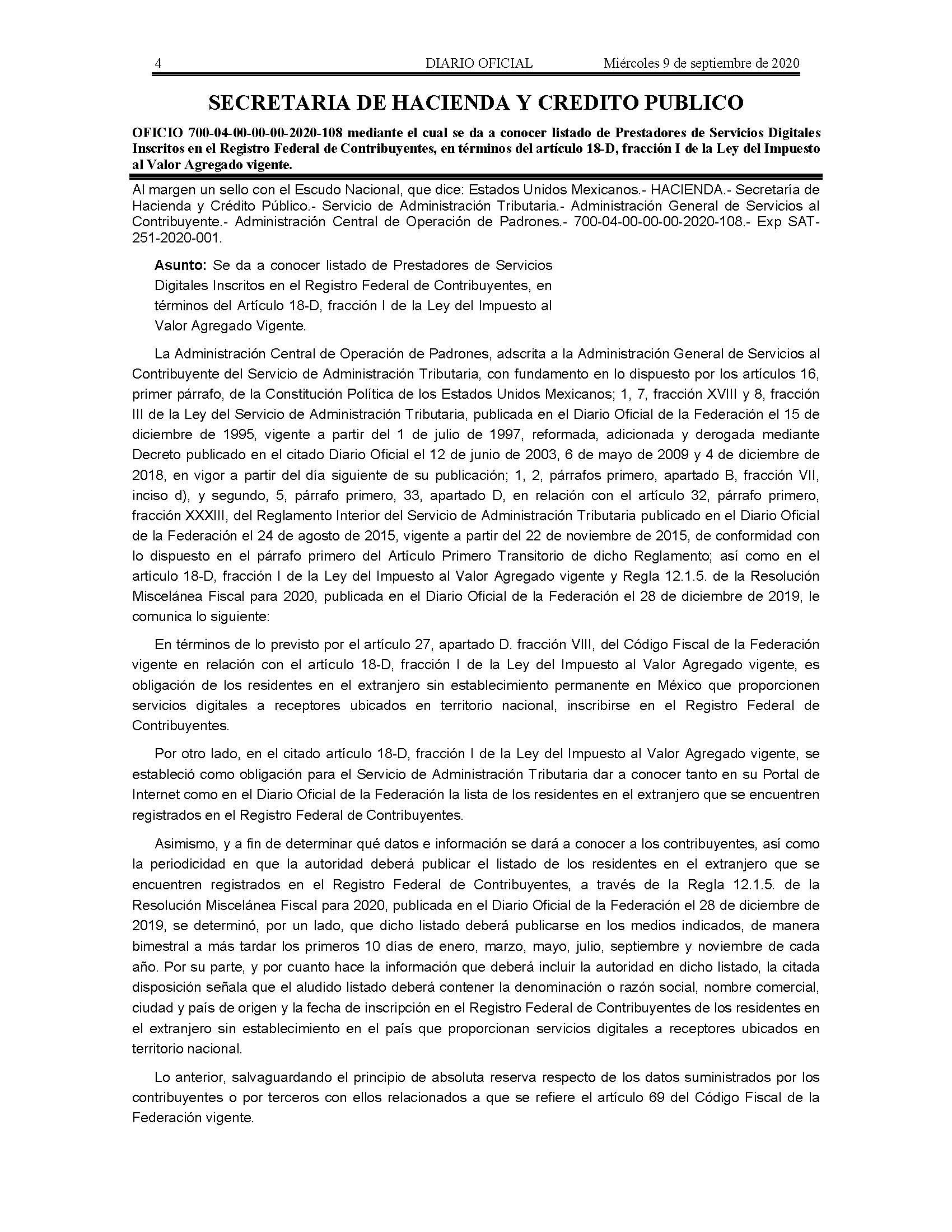 4 DIARIO OFICIAL Miércoles 9 de septiembre de 2020

SECRETARIA DE HACIENDA Y CREDITO PUBLICO

OFICIO 700-04-00-00-00-2020-108 mediante el cual se da a conocer listado de Prestadores de Servicios Digitales Inscritos en el Registro Federal de Contribuyentes, en términos del artículo 18-D, fracción I de la Ley del Impuesto al Valor Agregado vigente.

Al margen un sello con el Escudo Nacional, que dice: Estados Unidos Mexicanos.- HACIENDA.- Secretaría de Hacienda y Crédito Público.- Servicio de Administración Tributaria.- Administración General de Servicios al Contribuyente.- Administración Central de Operación de Padrones.- 700-04-00-00-00-2020-108.- Exp SAT-251-2020-001.

Asunto: Se da a conocer listado de Prestadores de Servicios Digitales Inscritos en el Registro Federal de Contribuyentes, en términos del Artículo 18-D, fracción I de la Ley del Impuesto al Valor Agregado Vigente.

La Administración Central de Operación de Padrones, adscrita a la Administración General de Servicios al Contribuyente del Servicio de Administración Tributaria, con fundamento en lo dispuesto por los artículos 16, primer párrafo, de la Constitución Política de los Estados Unidos Mexicanos; 1, 7, fracción XVIII y 8, fracción III de la Ley del Servicio de Administración Tributaria, publicada en el Diario Oficial de la Federación el 15 de diciembre de 1995, vigente a partir del 1 de julio de 1997, reformada, adicionada y derogada mediante Decreto publicado en el citado Diario Oficial el 12 de junio de 2003, 6 de mayo de 2009 y 4 de diciembre de 2018, en vigor a partir del día siguiente de su publicación; 1, 2, párrafos primero, apartado B, fracción VII, inciso d), y segundo, 5, párrafo primero, 33, apartado D, en relación con el artículo 32, párrafo primero, fracción XXXIII, del Reglamento Interior del Servicio de Administración Tributaria publicado en el Diario Oficial de la Federación el 24 de agosto de 2015, vigente a partir del 22 de noviembre de 2015, de conformidad con lo dispuesto en el párrafo primero del Artículo Primero Transitorio de dicho Reglamento; así como en el artículo 18-D, fracción I de la Ley del Impuesto al Valor Agregado vigente y Regla 12.1.5. de la Resolución Miscelánea Fiscal para 2020, publicada en el Diario Oficial de la Federación el 28 de diciembre de 2019, le comunica lo siguiente:

En términos de lo previsto por el artículo 27, apartado D. fracción VIII, del Código Fiscal de la Federación vigente en relación con el artículo 18-D, fracción I de la Ley del Impuesto al Valor Agregado vigente, es obligación de los residentes en el extranjero sin establecimiento permanente en México que proporcionen servicios digitales a receptores ubicados en territorio nacional, inscribirse en el Registro Federal de Contribuyentes.

Por otro lado, en el citado artículo 18-D, fracción I de la Ley del Impuesto al Valor Agregado vigente, se estableció como obligación para el Servicio de Administración Tributaria dar a conocer tanto en su Portal de Internet como en el Diario Oficial de la Federación la lista de los residentes en el extranjero que se encuentren registrados en el Registro Federal de Contribuyentes.

Asimismo, y a fin de determinar qué datos e información se dará a conocer a los contribuyentes, así como la periodicidad en que la autoridad deberá publicar el listado de los residentes en el extranjero que se encuentren registrados en el Registro Federal de Contribuyentes, a través de la Regla 12.1.5. de la Resolución Miscelánea Fiscal para 2020, publicada en el Diario Oficial de la Federación el 28 de diciembre de 2019, se determinó, por un lado, que dicho listado deberá publicarse en los medios indicados, de manera bimestral a más tardar los primeros 10 días de enero, marzo, mayo, julio, septiembre y noviembre de cada año. Por su parte, y por cuanto hace la información que deberá incluir la autoridad en dicho listado, la citada disposición señala que el aludido listado deberá contener la denominación o razón social, nombre comercial, ciudad y país de origen y la fecha de inscripción en el Registro Federal de Contribuyentes de los residentes en el extranjero sin establecimiento en el país que proporcionan servicios digitales a receptores ubicados en territorio nacional.

Lo anterior, salvaguardando el principio de absoluta reserva respecto de los datos suministrados por los contribuyentes o por terceros con ellos relacionados a que se refiere el artículo 69 del Código Fiscal de la Federación vigente.